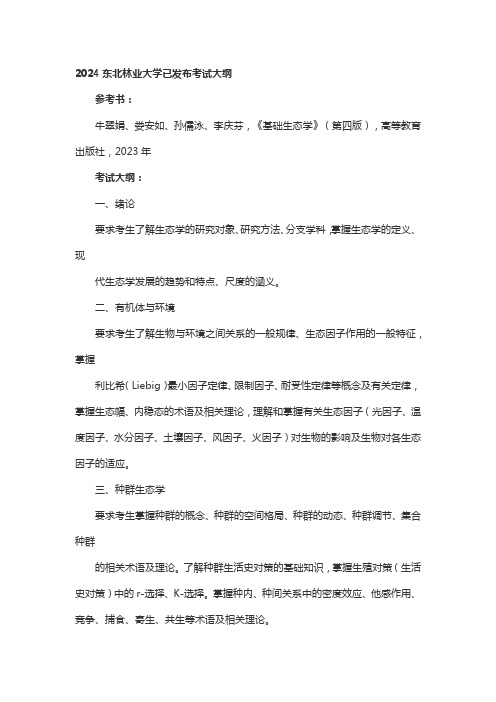 2024 东北林业大学已发布考试大纲

参考书：

牛翠娟、娄安如、孙儒泳、李庆芬，《基础生态学》（第四版），高等教育出版社，2023 年

考试大纲：

一、绪论

要求考生了解生态学的研究对象、研究方法、分支学科，掌握生态学的定义、现

代生态学发展的趋势和特点、尺度的涵义。

二、有机体与环境

要求考生了解生物与环境之间关系的一般规律、生态因子作用的一般特征，掌握

利比希（Liebig）最小因子定律、限制因子、耐受性定律等概念及有关定律，掌握生态幅、内稳态的术语及相关理论，理解和掌握有关生态因子（光因子、温度因子、水分因子、土壤因子、风因子、火因子）对生物的影响及生物对各生态因子的适应。

三、种群生态学

要求考生掌握种群的概念、种群的空间格局、种群的动态、种群调节、集合种群

的相关术语及理论。了解种群生活史对策的基础知识，掌握生殖对策（生活史对策）中的 r-选择、K-选择。掌握种内、种间关系中的密度效应、他感作用、竞争、捕食、寄生、共生等术语及相关理论。